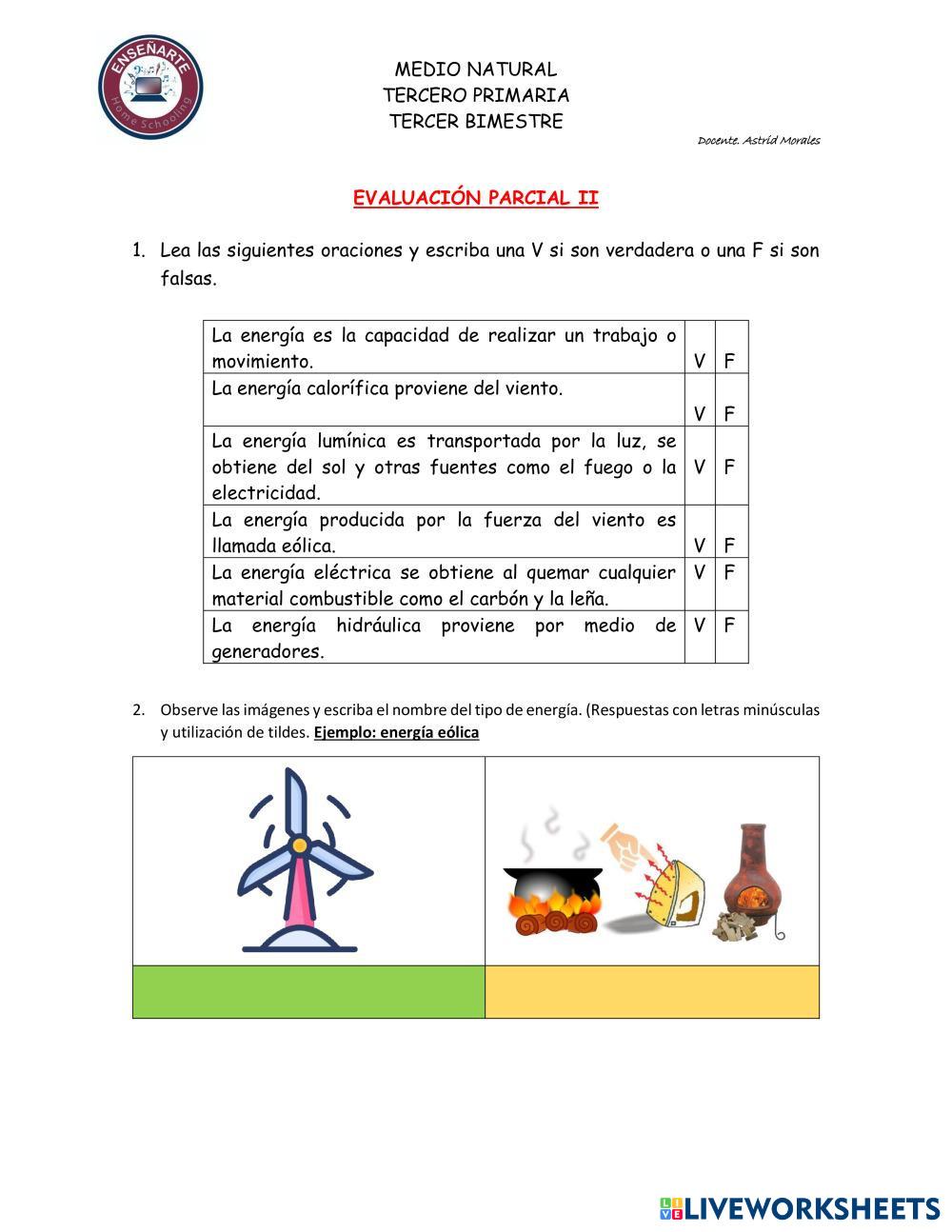 ENSEÑARTE
Home Schooling

MEDIO NATURAL
TERCERO PRIMARIA
TERCER BIMESTRE

Docente. Astrid Morales

EVALUACIÓN PARCIAL II

1. Lea las siguientes oraciones y escriba una V si son verdadera o una F si son falsas.

| La energía es la capacidad de realizar un trabajo o movimiento. | V | F |
|---|---|---|
| La energía calorífica proviene del viento. | V | F |
| La energía lumínica es transportada por la luz, se obtiene del sol y otras fuentes como el fuego o la electricidad. | V | F |
| La energía producida por la fuerza del viento es llamada eólica. | V | F |
| La energía eléctrica se obtiene al quemar cualquier material combustible como el carbón y la leña. | V | F |
| La energía hidráulica proviene por medio de generadores. | V | F |

2. Observe las imágenes y escriba el nombre del tipo de energía. (Respuestas con letras minúsculas y utilización de tildes. Ejemplo: energía eólica

LIVEWORKSHEETS